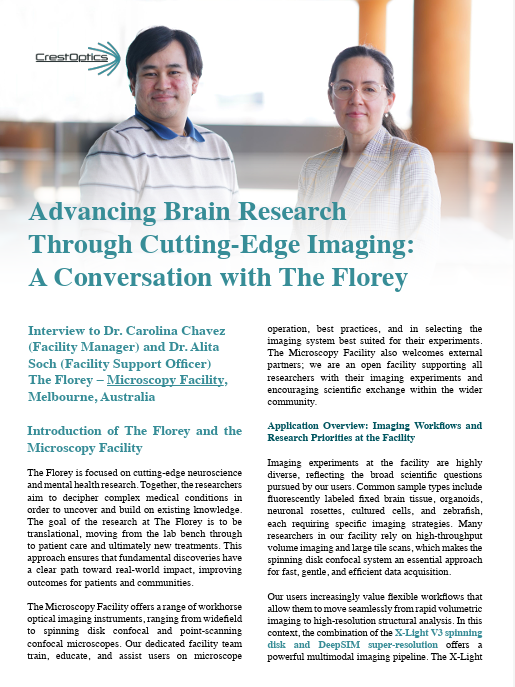 CrestOptics

Advancing Brain Research Through Cutting-Edge Imaging: A Conversation with The Florey

Interview to Dr. Carolina Chavez (Facility Manager) and Dr. Alita Soch (Facility Support Officer) The Florey – Microscopy Facility, Melbourne, Australia

Introduction of The Florey and the Microscopy Facility

The Florey is focused on cutting-edge neuroscience and mental health research. Together, the researchers aim to decipher complex medical conditions in order to uncover and build on existing knowledge. The goal of the research at The Florey is to be translational, moving from the lab bench through to patient care and ultimately new treatments. This approach ensures that fundamental discoveries have a clear path toward real-world impact, improving outcomes for patients and communities.

The Microscopy Facility offers a range of workhorse optical imaging instruments, ranging from widefield to spinning disk confocal and point-scanning confocal microscopes. Our dedicated facility team train, educate, and assist users on microscope operation, best practices, and in selecting the imaging system best suited for their experiments. The Microscopy Facility also welcomes external partners; we are an open facility supporting all researchers with their imaging experiments and encouraging scientific exchange within the wider community.

Application Overview: Imaging Workflows and Research Priorities at the Facility

Imaging experiments at the facility are highly diverse, reflecting the broad scientific questions pursued by our users. Common sample types include fluorescently labeled fixed brain tissue, organoids, neuronal rosettes, cultured cells, and zebrafish, each requiring specific imaging strategies. Many researchers in our facility rely on high-throughput volume imaging and large tile scans, which makes the spinning disk confocal system an essential approach for fast, gentle, and efficient data acquisition.

Our users increasingly value flexible workflows that allow them to move seamlessly from rapid volumetric imaging to high-resolution structural analysis. In this context, the combination of the X-Light V3 spinning disk and DeepSIM super-resolution offers a powerful multimodal imaging pipeline. The X-Light